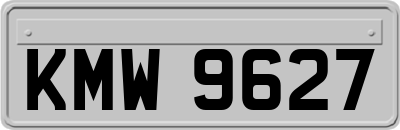 KMW 9627